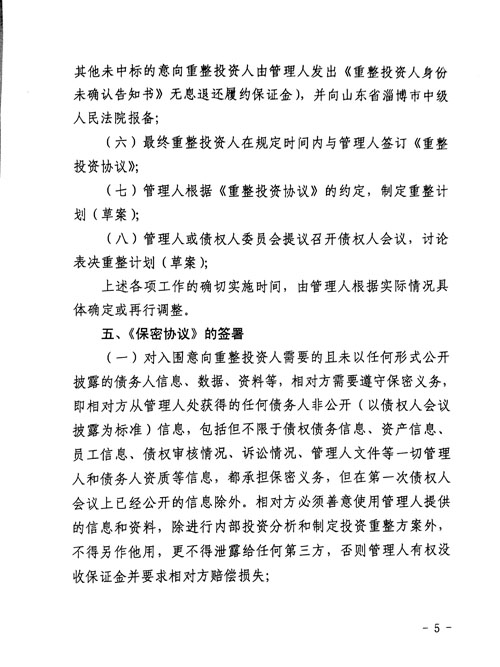 其他未中标的意向重整投资人由管理人发出《重整投资人身份未确认告知书》无息退还履约保证金），并向山东省淄博市中级人民法院报备；

（六）最终重整投资人在规定时间内与管理人签订《重整投资协议》；

（七）管理人根据《重整投资协议》的约定，制定重整计划（草案）；

（八）管理人或债权人委员会提议召开债权人会议，讨论表决重整计划（草案）；

上述各项工作的确切实施时间，由管理人根据实际情况具体确定或再行调整。

五、《保密协议》的签署

（一）对入围意向重整投资人需要的且未以任何形式公开披露的债务人信息、数据、资料等，相对方需要遵守保密义务，即相对方从管理人处获得的任何债务人非公开（以债权人会议披露为标准）信息，包括但不限于债权债务信息、资产信息、员工信息、债权审核情况、诉讼情况、管理人文件等一切管理人和债务人资质等信息，都承担保密义务，但在第一次债权人会议上已经公开的信息除外。相对方必须善意使用管理人提供的信息和资料，除进行内部投资分析和制定投资重整方案外，不得另作他用，更不得泄露给任何第三方，否则管理人有权没收保证金并要求相对方赔偿损失；

- 5 -